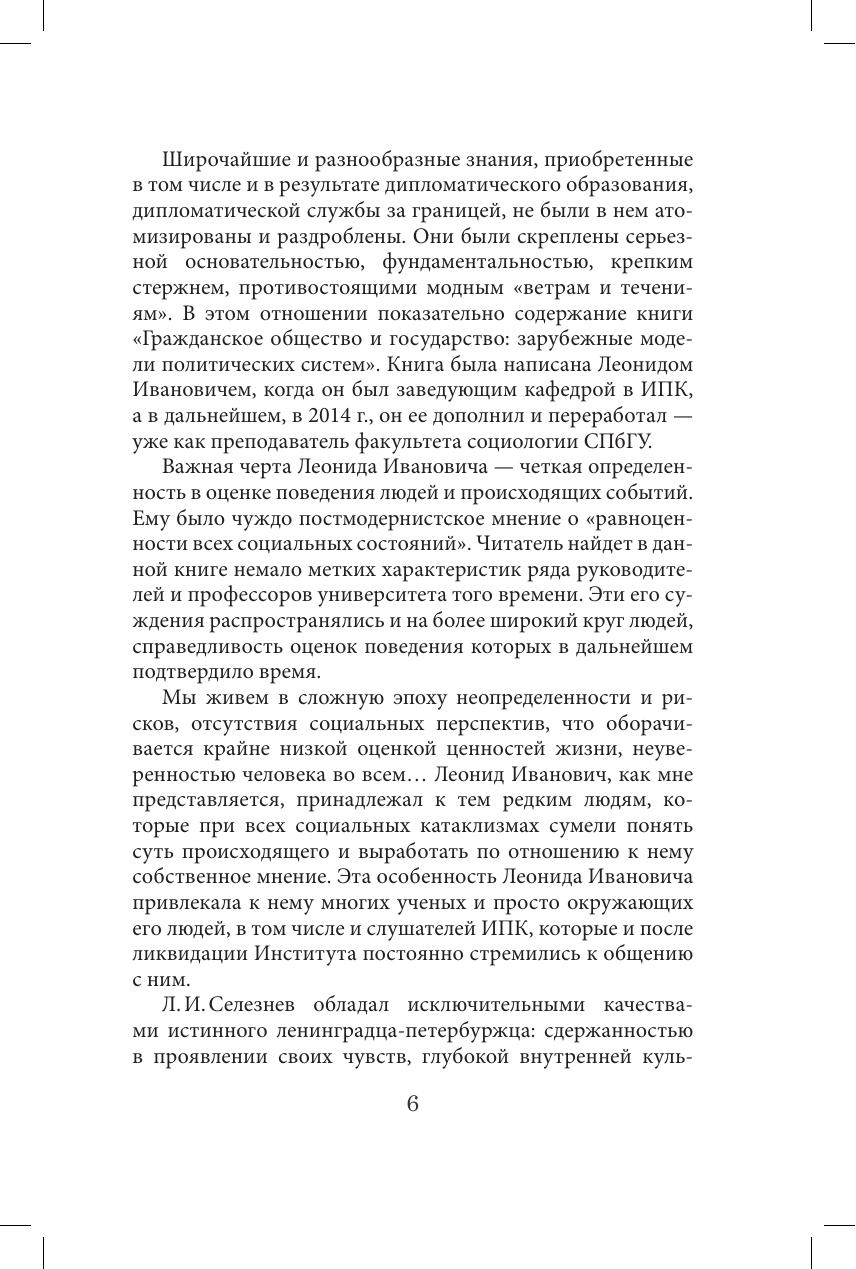 Широчайшие и разнообразные знания, приобретенные в том числе и в результате дипломатического образования, дипломатической службы за границей, не были в нем атомизированы и раздроблены. Они были скреплены серьезной основательностью, фундаментальностью, крепким стержнем, противостоящими модным «ветрам и течениям». В этом отношении показательно содержание книги «Гражданское общество и государство: зарубежные модели политических систем». Книга была написана Леонидом Ивановичем, когда он был заведующим кафедрой в ИПК, а в дальнейшем, в 2014 г., он ее дополнил и переработал — уже как преподаватель факультета социологии СПбГУ.

Важная черта Леонида Ивановича — четкая определенность в оценке поведения людей и происходящих событий. Ему было чуждо постмодернистское мнение о «равноценности всех социальных состояний». Читатель найдет в данной книге немало метких характеристик ряда руководителей и профессоров университета того времени. Эти его суждения распространялись и на более широкий круг людей, справедливость оценок поведения которых в дальнейшем подтвердило время.

Мы живем в сложную эпоху неопределенности и рисков, отсутствия социальных перспектив, что оборачивается крайне низкой оценкой ценностей жизни, неуверенностью человека во всем… Леонид Иванович, как мне представляется, принадлежал к тем редким людям, которые при всех социальных катаклизмах сумели понять суть происходящего и выработать по отношению к нему собственное мнение. Эта особенность Леонида Ивановича привлекала к нему многих ученых и просто окружающих его людей, в том числе и слушателей ИПК, которые и после ликвидации Института постоянно стремились к общению с ним.

Л. И. Селезнев обладал исключительными качествами истинного ленинградца-петербуржца: сдержанностью в проявлении своих чувств, глубокой внутренней куль-

6